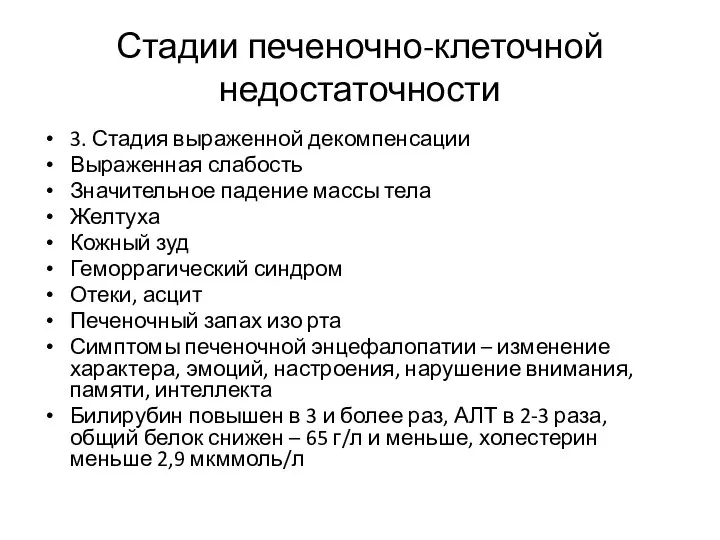 Стадии печеночно-клеточной недостаточности

• 3. Стадия выраженной декомпенсации
• Выраженная слабость
• Значительное падение массы тела
• Желтуха
• Кожный зуд
• Геморрагический синдром
• Отеки, асцит
• Печеночный запах изо рта
• Симптомы печеночной энцефалопатии – изменение характера, эмоций, настроения, нарушение внимания, памяти, интеллекта
• Билирубин повышен в 3 и более раз, АЛТ в 2-3 раза, общий белок снижен – 65 г/л и меньше, холестерин меньше 2,9 мкммоль/л